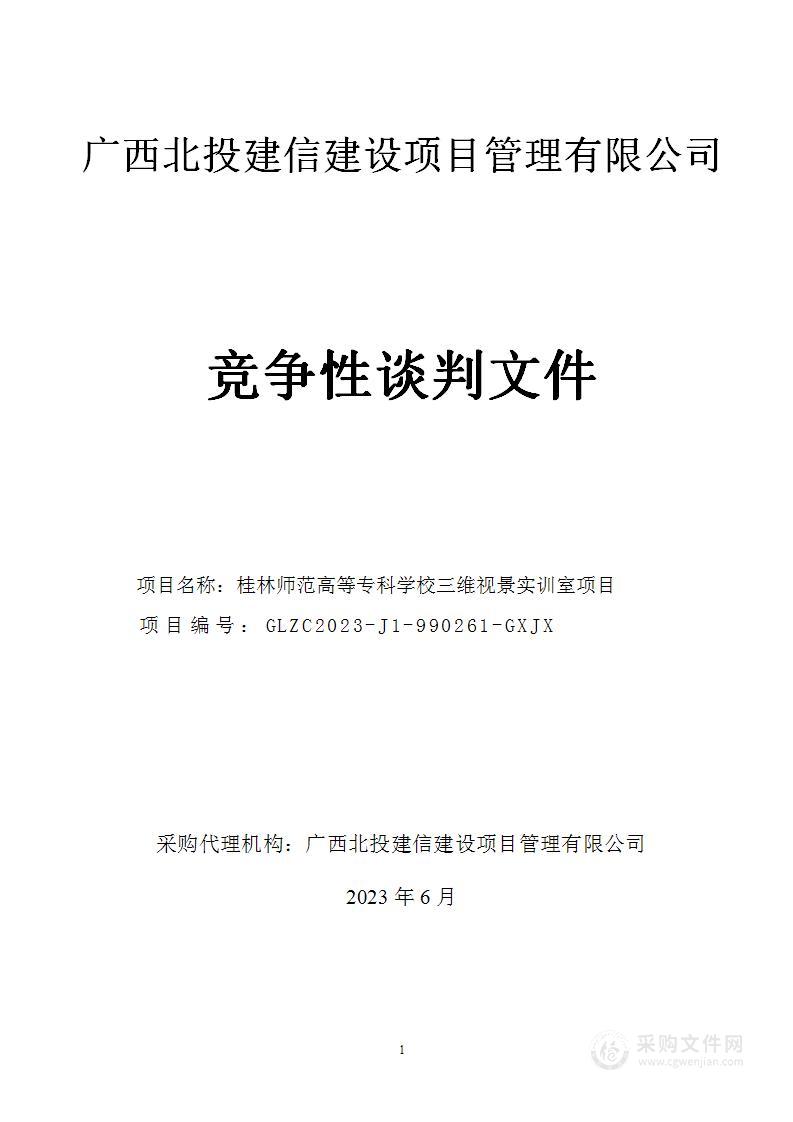 广西北投建信建设项目管理有限公司

竞争性谈判文件

项目名称：桂林师范高等专科学校三维视景实训室项目
项目编号：GLZC2023-J1-990261-GXJX

采购代理机构：广西北投建信建设项目管理有限公司

2023 年 6 月

1

采购文件网
www.cgwenjian.com